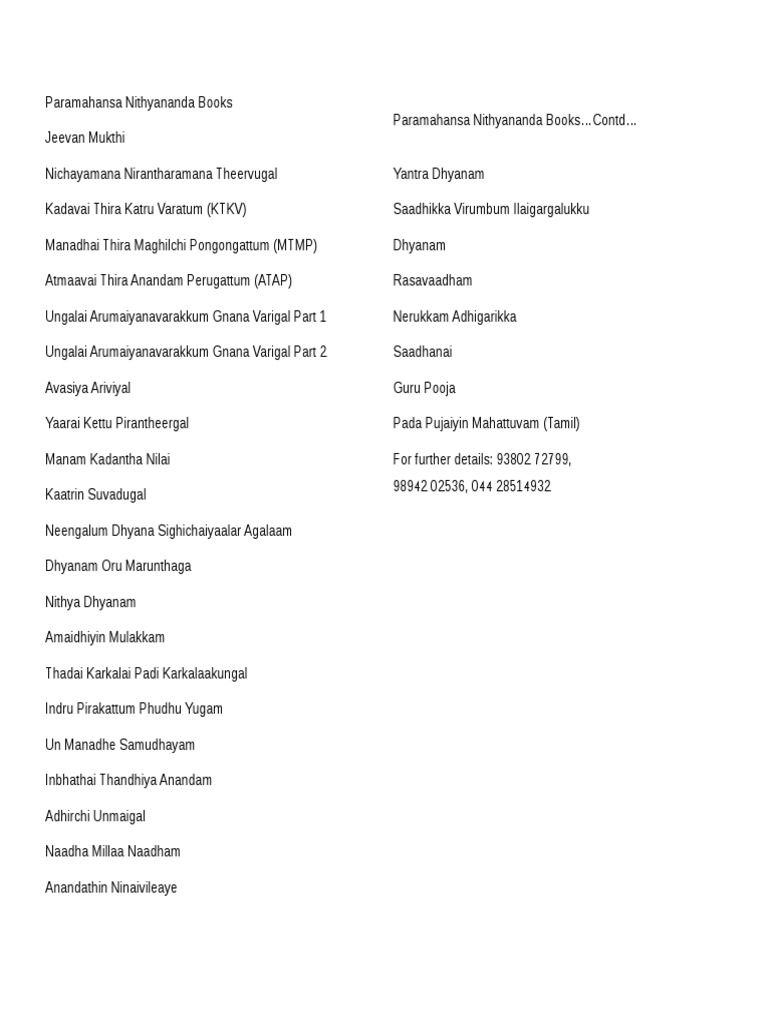 Paramahansa Nithyananda Books

Jeevan Mukthi

Nichayamana Nirantharamana Theervugal

Kadavai Thira Katru Varatum (KTKV)

Manadhai Thira Maghilchi Pongongattum (MTMP)

Atmaavai Thira Anandam Perugattum (ATAP)

Ungalai Arumaiyanavarakkum Gnana Varigal Part 1

Ungalai Arumaiyanavarakkum Gnana Varigal Part 2

Avasiya Ariviyal

Yaarai Kettu Pirantheergal

Manam Kadantha Nilai

Kaatrin Suvadugal

Neengalum Dhyana Sighichaiyaalar Agalaam

Dhyanam Oru Marunthaga

Nithya Dhyanam

Amaidhiyin Mulakkam

Thadai Karkalai Padi Karkalaakungal

Indru Pirakattum Phudhu Yugam

Un Manadhe Samudhayam

Inbhathai Thandhiya Anandam

Adhirchi Unmaigal

Naadha Millaa Naadham

Anandathin Ninaivileaye

Paramahansa Nithyananda Books...Contd...

Yantra Dhyanam

Saadhikka Virumbum Ilaigargalukku

Dhyanam

Rasavaadham

Nerukkam Adhigarikka

Saadhanai

Guru Pooja

Pada Pujaiyin Mahattuvam (Tamil)

For further details: 93802 72799, 98942 02536, 044 28514932